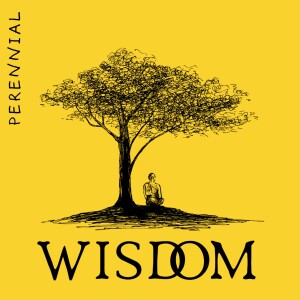 PERENNIAL

WISDOM